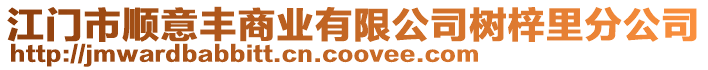 江门市顺意丰商业有限公司树梓里分公司
http://jmwardbabbitt.cn.coovee.com